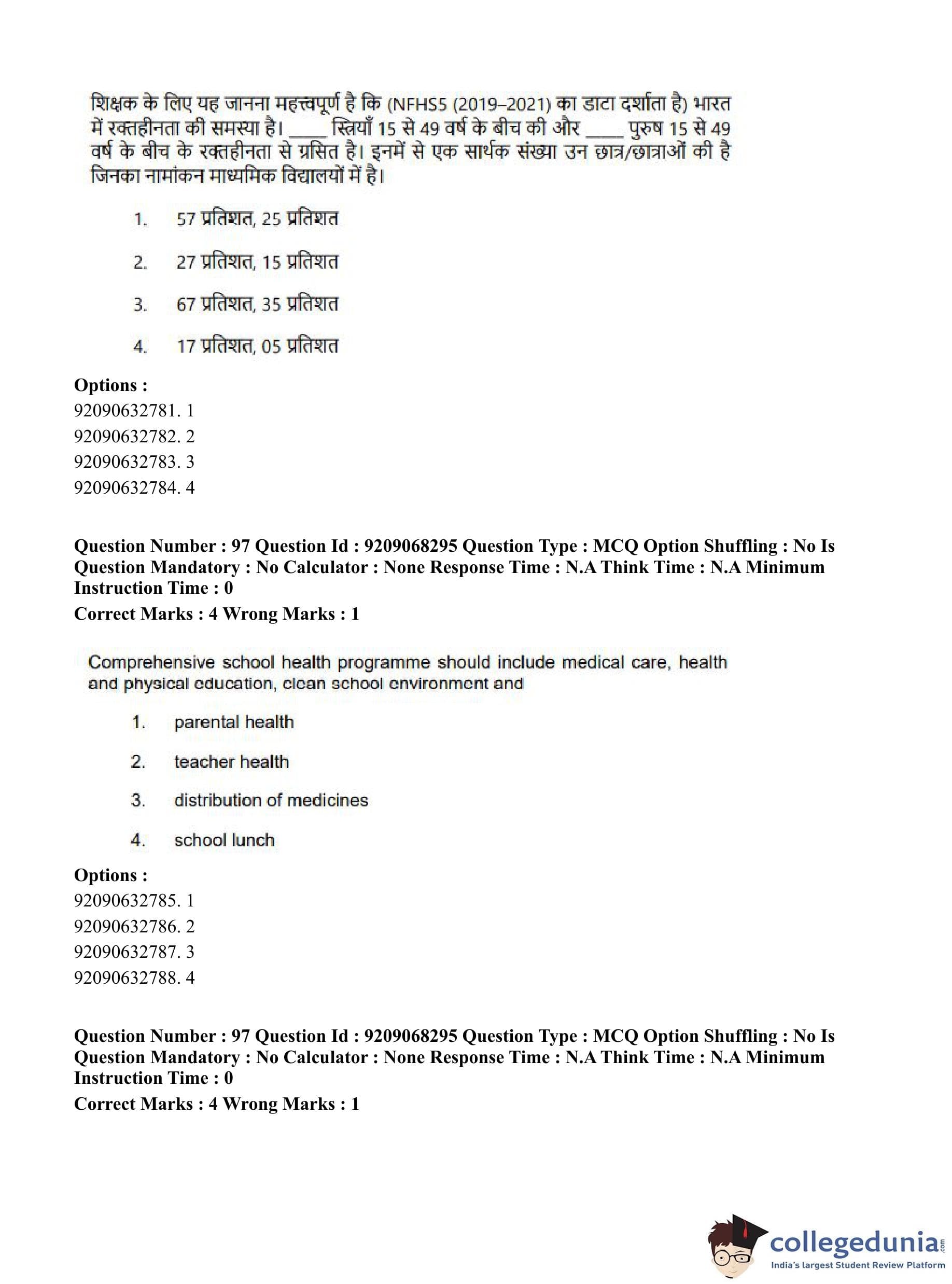 शिक्षक के लिए यह जानना महत्त्वपूर्ण है कि (NFHS5 (2019–2021) का डाटा दर्शाता है) भारत में रक्तहीनता की समस्या है। ____ स्त्रियाँ 15 से 49 वर्ष के बीच की और ____ पुरुष 15 से 49 वर्ष के बीच के रक्तहीनता से ग्रसित है। इनमें से एक सार्थक संख्या उन छात्र/छात्राओं की है जिनका नामांकन माध्यमिक विद्यालयों में है।

1. 57 प्रतिशत, 25 प्रतिशत

2. 27 प्रतिशत, 15 प्रतिशत

3. 67 प्रतिशत, 35 प्रतिशत

4. 17 प्रतिशत, 05 प्रतिशत

Options :
92090632781. 1
92090632782. 2
92090632783. 3
92090632784. 4

Question Number : 97 Question Id : 9209068295 Question Type : MCQ Option Shuffling : No Is Question Mandatory : No Calculator : None Response Time : N.A Think Time : N.A Minimum Instruction Time : 0
Correct Marks : 4 Wrong Marks : 1

Comprehensive school health programme should include medical care, health and physical education, clean school environment and

1. parental health

2. teacher health

3. distribution of medicines

4. school lunch

Options :
92090632785. 1
92090632786. 2
92090632787. 3
92090632788. 4

Question Number : 97 Question Id : 9209068295 Question Type : MCQ Option Shuffling : No Is Question Mandatory : No Calculator : None Response Time : N.A Think Time : N.A Minimum Instruction Time : 0
Correct Marks : 4 Wrong Marks : 1

collegedunia.com
India's largest Student Review Platform